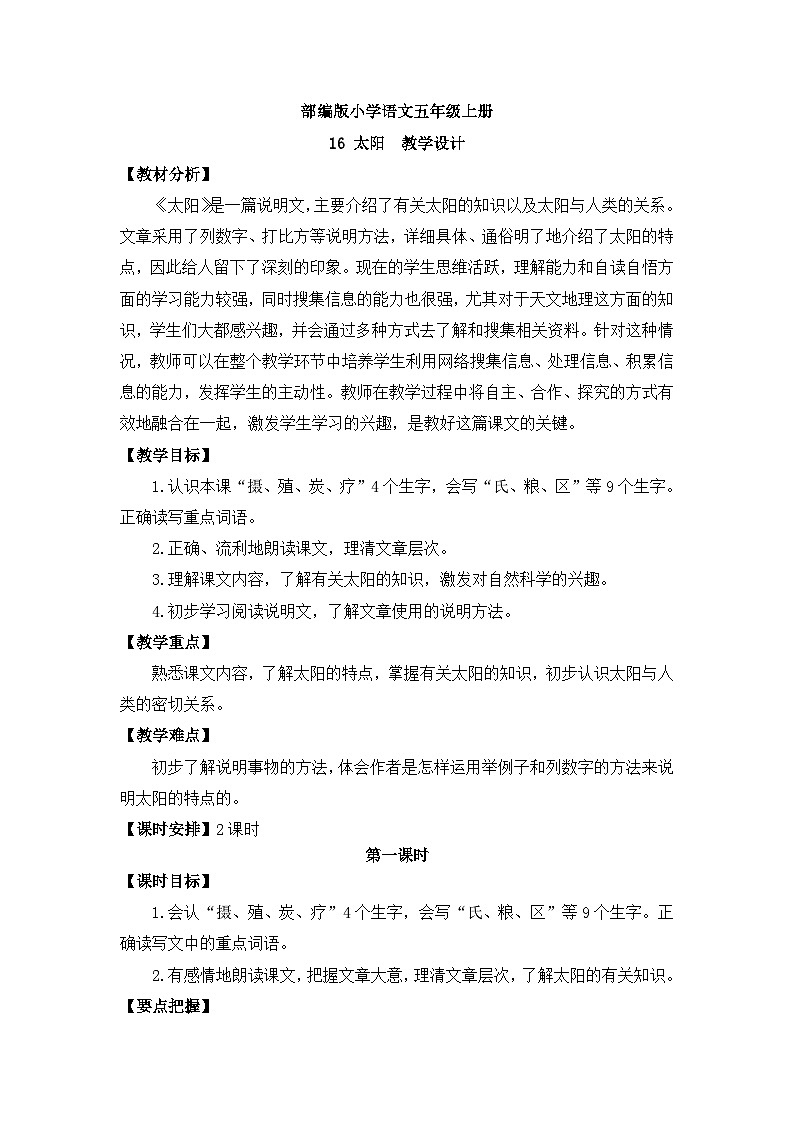 部编版小学语文五年级上册

16 太阳　教学设计

【教材分析】

《太阳》是一篇说明文，主要介绍了有关太阳的知识以及太阳与人类的关系。文章采用了列数字、打比方等说明方法，详细具体、通俗明了地介绍了太阳的特点，因此给人留下了深刻的印象。现在的学生思维活跃，理解能力和自读自悟方面的学习能力较强，同时搜集信息的能力也很强，尤其对于天文地理这方面的知识，学生们大都感兴趣，并会通过多种方式去了解和搜集相关资料。针对这种情况，教师可以在整个教学环节中培养学生利用网络搜集信息、处理信息、积累信息的能力，发挥学生的主动性。教师在教学过程中将自主、合作、探究的方式有效地融合在一起，激发学生学习的兴趣，是教好这篇课文的关键。

【教学目标】

1.认识本课“摄、殖、炭、疗”4个生字，会写“氏、粮、区”等9个生字。正确读写重点词语。

2.正确、流利地朗读课文，理清文章层次。

3.理解课文内容，了解有关太阳的知识，激发对自然科学的兴趣。

4.初步学习阅读说明文，了解文章使用的说明方法。

【教学重点】

熟悉课文内容，了解太阳的特点，掌握有关太阳的知识，初步认识太阳与人类的密切关系。

【教学难点】

初步了解说明事物的方法，体会作者是怎样运用举例子和列数字的方法来说明太阳的特点的。

【课时安排】2课时

第一课时

【课时目标】

1.会认“摄、殖、炭、疗”4个生字，会写“氏、粮、区”等9个生字。正确读写文中的重点词语。

2.有感情地朗读课文，把握文章大意，理清文章层次，了解太阳的有关知识。

【要点把握】